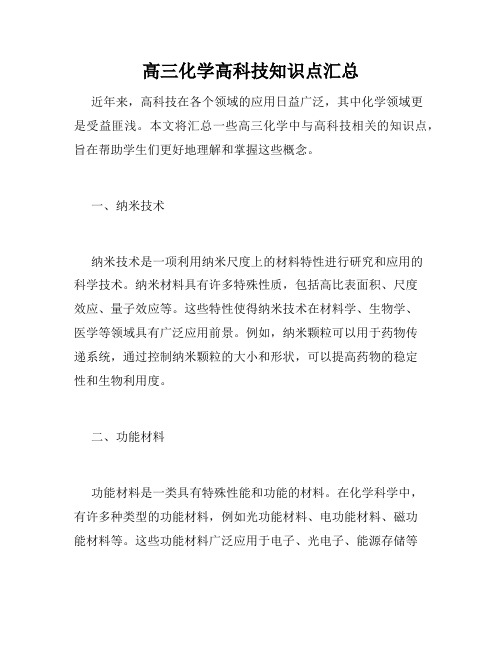 高三化学高科技知识点汇总

近年来，高科技在各个领域的应用日益广泛，其中化学领域更是受益匪浅。本文将汇总一些高三化学中与高科技相关的知识点，旨在帮助学生们更好地理解和掌握这些概念。

一、纳米技术

纳米技术是一项利用纳米尺度上的材料特性进行研究和应用的科学技术。纳米材料具有许多特殊性质，包括高比表面积、尺度效应、量子效应等。这些特性使得纳米技术在材料学、生物学、医学等领域具有广泛应用前景。例如，纳米颗粒可以用于药物传递系统，通过控制纳米颗粒的大小和形状，可以提高药物的稳定性和生物利用度。

二、功能材料

功能材料是一类具有特殊性能和功能的材料。在化学科学中，有许多种类型的功能材料，例如光功能材料、电功能材料、磁功能材料等。这些功能材料广泛应用于电子、光电子、能源存储等